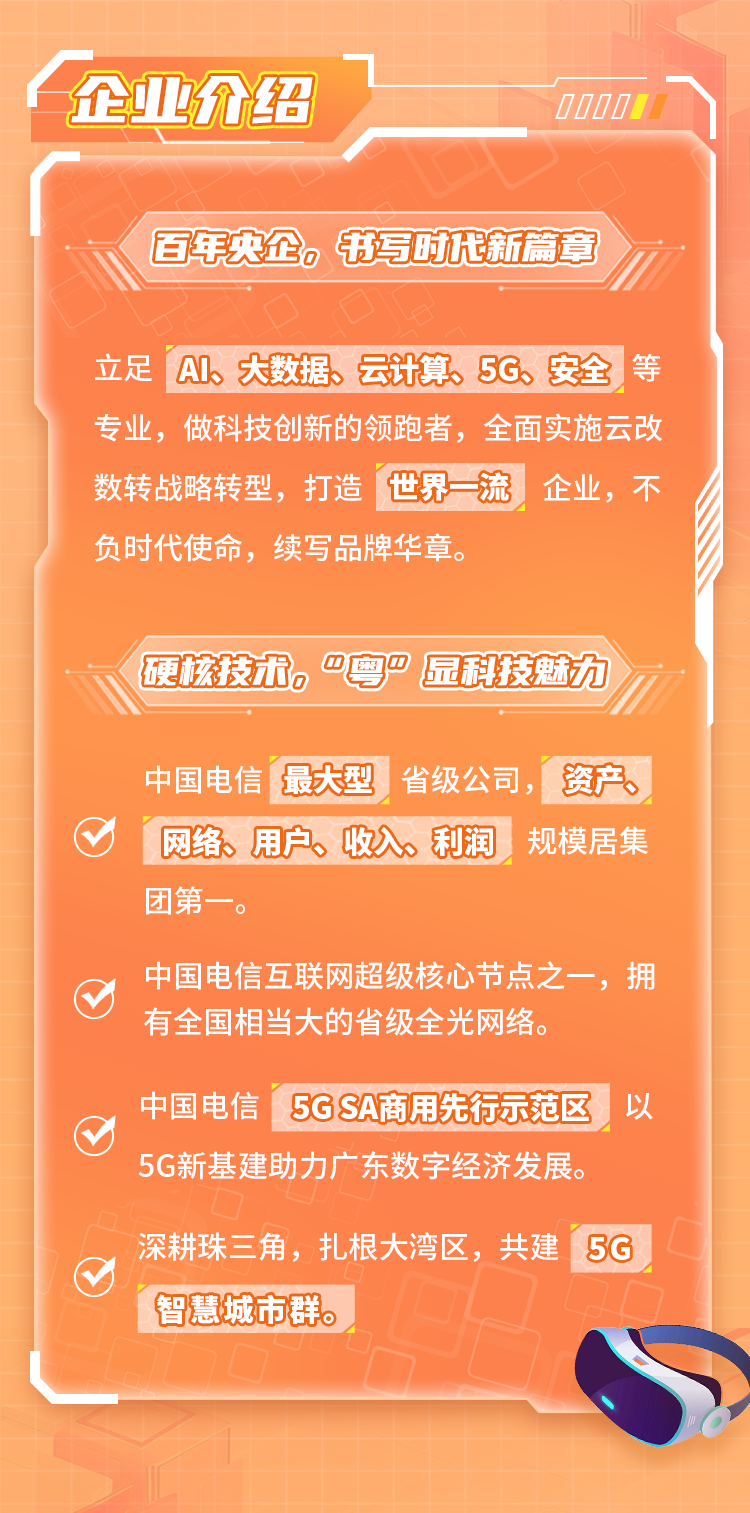 企业介绍

百年央企，书写时代新篇章

立足 AI、大数据、云计算、5G、安全 等专业，做科技创新的领跑者，全面实施云改数转战略转型，打造 世界一流 企业，不负时代使命，续写品牌华章。

硬核技术，“粤”显科技魅力

中国电信 最大型 省级公司，资产、网络、用户、收入、利润 规模居集团第一。

中国电信互联网超级核心节点之一，拥有全国相当大的省级全光网络。

中国电信 5G SA商用先行示范区 以5G新基建助力广东数字经济发展。

深耕珠三角，扎根大湾区，共建 5G 智慧城市群。